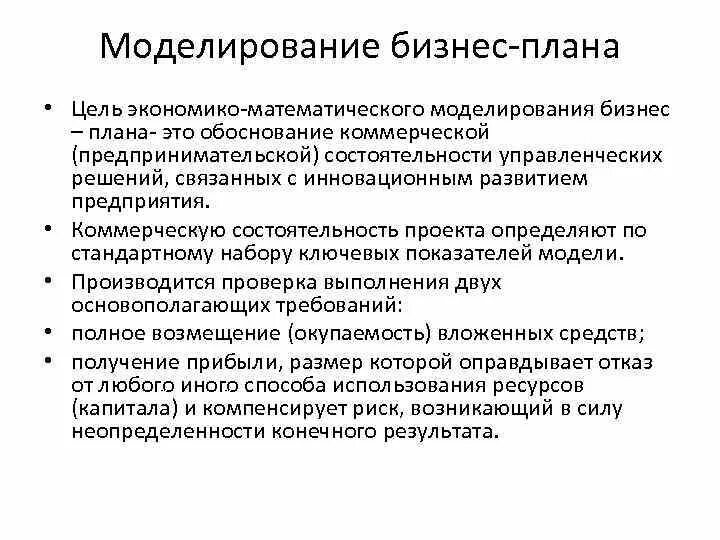 Моделирование бизнес-плана

• Цель экономико-математического моделирования бизнес – плана- это обоснование коммерческой (предпринимательской) состоятельности управленческих решений, связанных с инновационным развитием предприятия.

• Коммерческую состоятельность проекта определяют по стандартному набору ключевых показателей модели.

• Производится проверка выполнения двух основополагающих требований:

• полное возмещение (окупаемость) вложенных средств;

• получение прибыли, размер которой оправдывает отказ от любого иного способа использования ресурсов (капитала) и компенсирует риск, возникающий в силу неопределенности конечного результата.